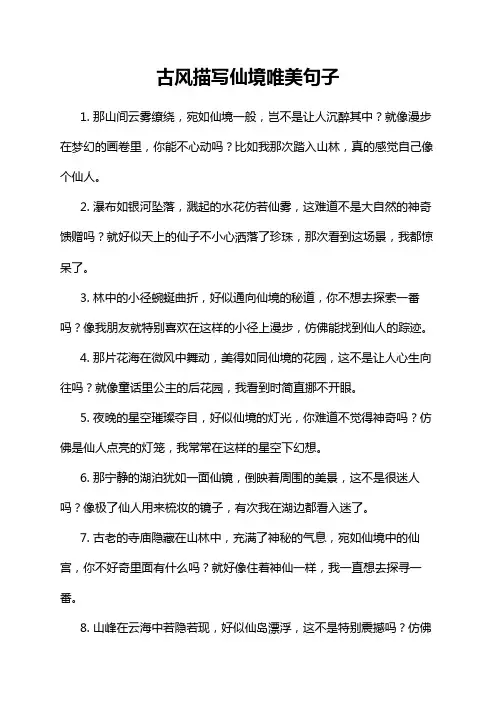 古风描写仙境唯美句子

1. 那山间云雾缭绕，宛如仙境一般，岂不是让人沉醉其中？就像漫步在梦幻的画卷里，你能不心动吗？比如我那次踏入山林，真的感觉自己像个仙人。

2. 瀑布如银河坠落，溅起的水花仿若仙雾，这难道不是大自然的神奇馈赠吗？就好似天上的仙子不小心洒落了珍珠，那次看到这场景，我都惊呆了。

3. 林中的小径蜿蜒曲折，好似通向仙境的秘道，你不想去探索一番吗？像我朋友就特别喜欢在这样的小径上漫步，仿佛能找到仙人的踪迹。

4. 那片花海在微风中舞动，美得如同仙境的花园，这不是让人心生向往吗？就像童话里公主的后花园，我看到时简直挪不开眼。

5. 夜晚的星空璀璨夺目，好似仙境的灯光，你难道不觉得神奇吗？仿佛是仙人点亮的灯笼，我常常在这样的星空下幻想。

6. 那宁静的湖泊犹如一面仙镜，倒映着周围的美景，这不是很迷人吗？像极了仙人用来梳妆的镜子，有次我在湖边都看入迷了。

7. 古老的寺庙隐藏在山林中，充满了神秘的气息，宛如仙境中的仙宫，你不好奇里面有什么吗？就好像住着神仙一样，我一直想去探寻一番。

8. 山峰在云海中若隐若现，好似仙岛漂浮，这不是特别震撼吗？仿佛